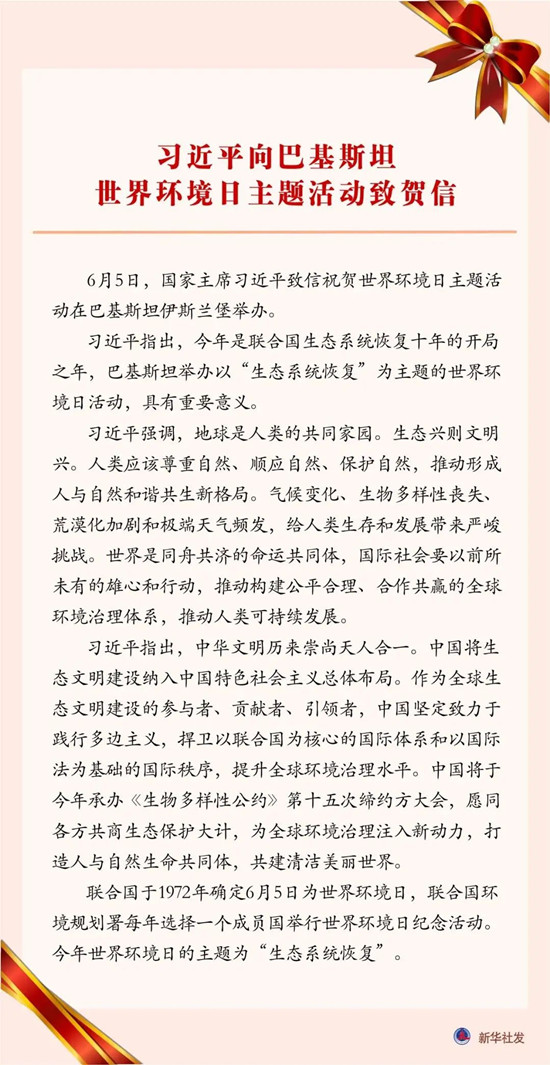 习近平向巴基斯坦
世界环境日主题活动致贺信

6月5日，国家主席习近平致信祝贺世界环境日主题活动在巴基斯坦伊斯兰堡举办。

习近平指出，今年是联合国生态系统恢复十年的开局之年，巴基斯坦举办以“生态系统恢复”为主题的世界环境日活动，具有重要意义。

习近平强调，地球是人类的共同家园。生态兴则文明兴。人类应该尊重自然、顺应自然、保护自然，推动形成人与自然和谐共生新格局。气候变化、生物多样性丧失、荒漠化加剧和极端天气频发，给人类生存和发展带来严峻挑战。世界是同舟共济的命运共同体，国际社会要以前所未有的雄心和行动，推动构建公平合理、合作共赢的全球环境治理体系，推动人类可持续发展。

习近平指出，中华文明历来崇尚天人合一。中国将生态文明建设纳入中国特色社会主义总体布局。作为全球生态文明建设的参与者、贡献者、引领者，中国坚定致力于践行多边主义，捍卫以联合国为核心的国际体系和以国际法为基础的国际秩序，提升全球环境治理水平。中国将于今年承办《生物多样性公约》第十五次缔约方大会，愿同各方共商生态保护大计，为全球环境治理注入新动力，打造人与自然生命共同体，共建清洁美丽世界。

联合国于1972年确定6月5日为世界环境日，联合国环境规划署每年选择一个成员国举行世界环境日纪念活动。今年世界环境日的主题为“生态系统恢复”。

新华社发